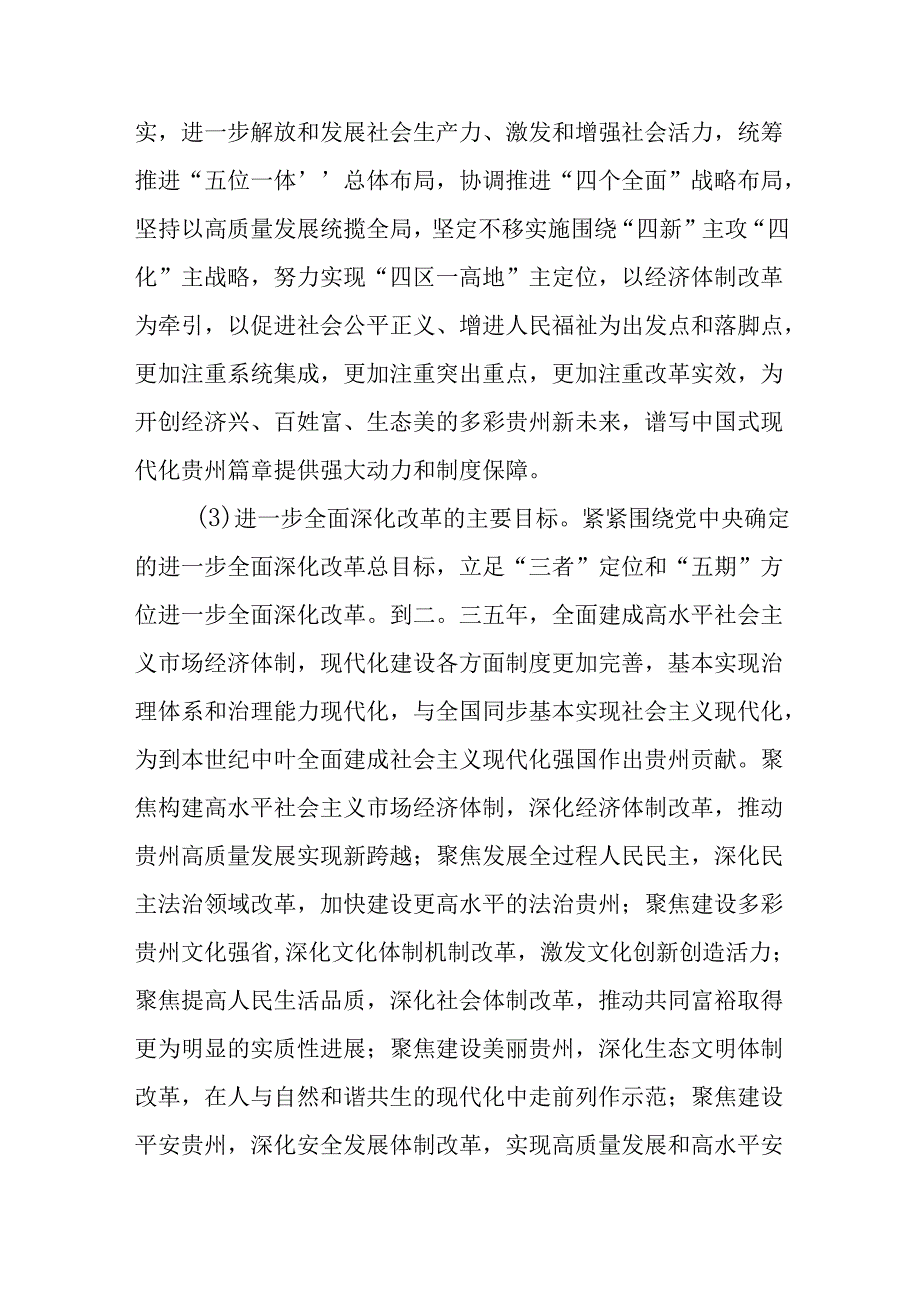 实，进一步解放和发展社会生产力、激发和增强社会活力，统筹推进“五位一体’’总体布局，协调推进“四个全面”战略布局，坚持以高质量发展统揽全局，坚定不移实施围绕“四新”主攻“四化”主战略，努力实现“四区一高地”主定位，以经济体制改革为牵引，以促进社会公平正义、增进人民福祉为出发点和落脚点，更加注重系统集成，更加注重突出重点，更加注重改革实效，为开创经济兴、百姓富、生态美的多彩贵州新未来，谱写中国式现代化贵州篇章提供强大动力和制度保障。

(3)进一步全面深化改革的主要目标。紧紧围绕党中央确定的进一步全面深化改革总目标，立足“三者”定位和“五期”方位进一步全面深化改革。到二。三五年，全面建成高水平社会主义市场经济体制，现代化建设各方面制度更加完善，基本实现治理体系和治理能力现代化，与全国同步基本实现社会主义现代化，为到本世纪中叶全面建成社会主义现代化强国作出贵州贡献。聚焦构建高水平社会主义市场经济体制，深化经济体制改革，推动贵州高质量发展实现新跨越；聚焦发展全过程人民民主，深化民主法治领域改革，加快建设更高水平的法治贵州；聚焦建设多彩贵州文化强省,深化文化体制机制改革，激发文化创新创造活力；聚焦提高人民生活品质，深化社会体制改革，推动共同富裕取得更为明显的实质性进展；聚焦建设美丽贵州，深化生态文明体制改革，在人与自然和谐共生的现代化中走前列作示范；聚焦建设平安贵州，深化安全发展体制改革，实现高质量发展和高水平安